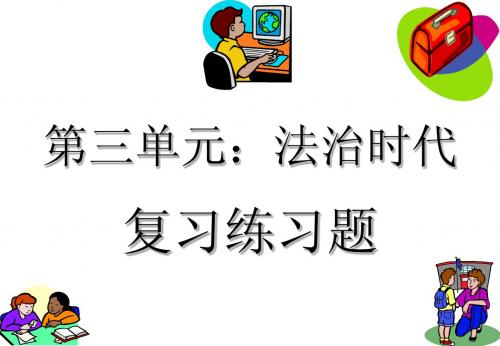 第三单元：法治时代

复习练习题